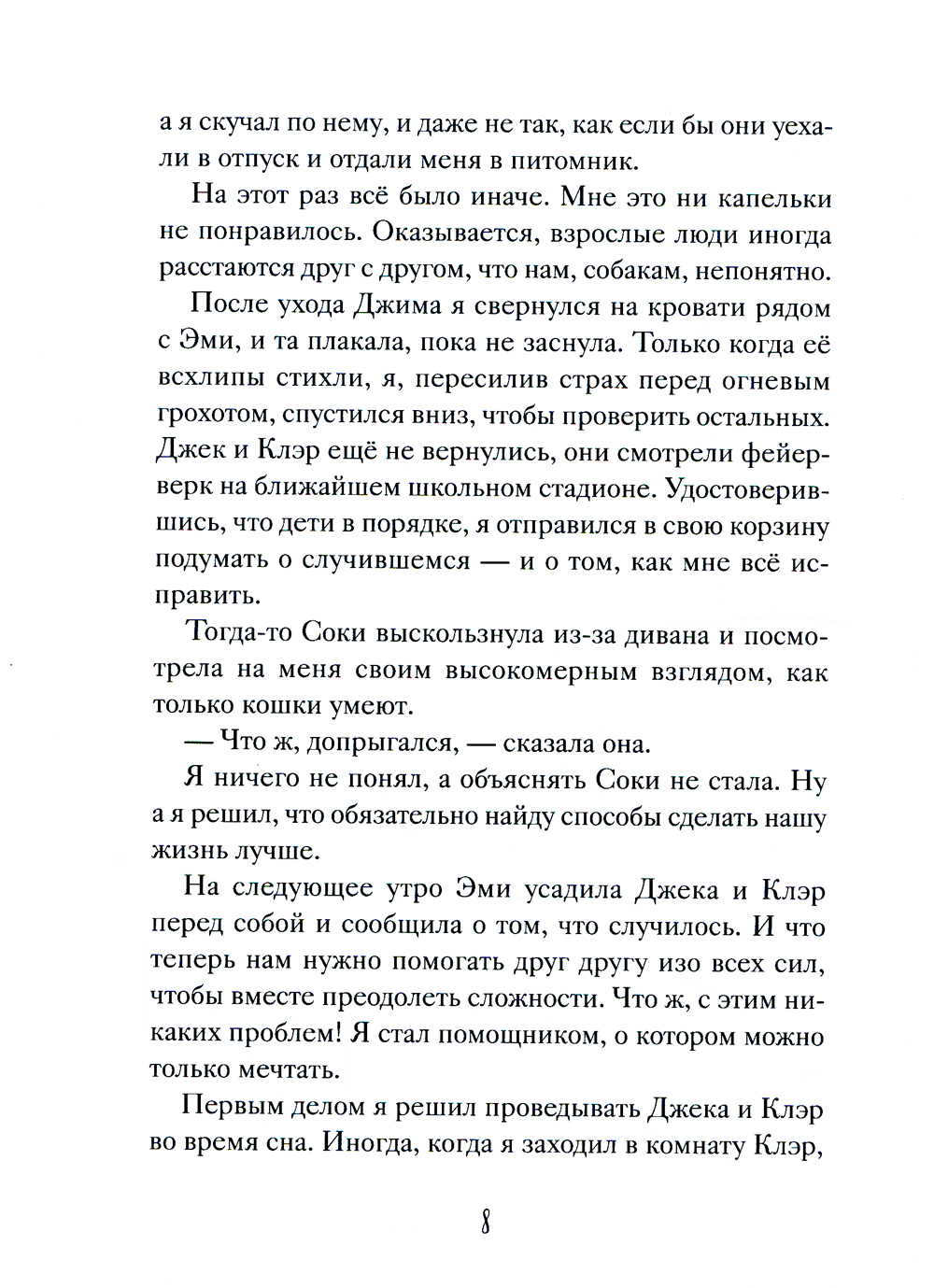 а я скучал по нему, и даже не так, как если бы они уехали в отпуск и отдали меня в питомник.

На этот раз всё было иначе. Мне это ни капельки не понравилось. Оказывается, взрослые люди иногда расстаются друг с другом, что нам, собакам, непонятно.

После ухода Джима я свернулся на кровати рядом с Эми, и та плакала, пока не заснула. Только когда её всхлипы стихли, я, пересилив страх перед огневым грохотом, спустился вниз, чтобы проверить остальных. Джек и Клэр ещё не вернулись, они смотрели фейерверк на ближайшем школьном стадионе. Удостоверившись, что дети в порядке, я отправился в свою корзину подумать о случившемся — и о том, как мне всё исправить.

Тогда-то Соки выскользнула из-за дивана и посмотрела на меня своим высокомерным взглядом, как только кошки умеют.

— Что ж, допрыгался, — сказала она.

Я ничего не понял, а объяснять Соки не стала. Ну а я решил, что обязательно найду способы сделать нашу жизнь лучше.

На следующее утро Эми усадила Джека и Клэр перед собой и сообщила о том, что случилось. И что теперь нам нужно помогать друг другу изо всех сил, чтобы вместе преодолеть сложности. Что ж, с этим никаких проблем! Я стал помощником, о котором можно только мечтать.

Первым делом я решил проведывать Джека и Клэр во время сна. Иногда, когда я заходил в комнату Клэр,

8